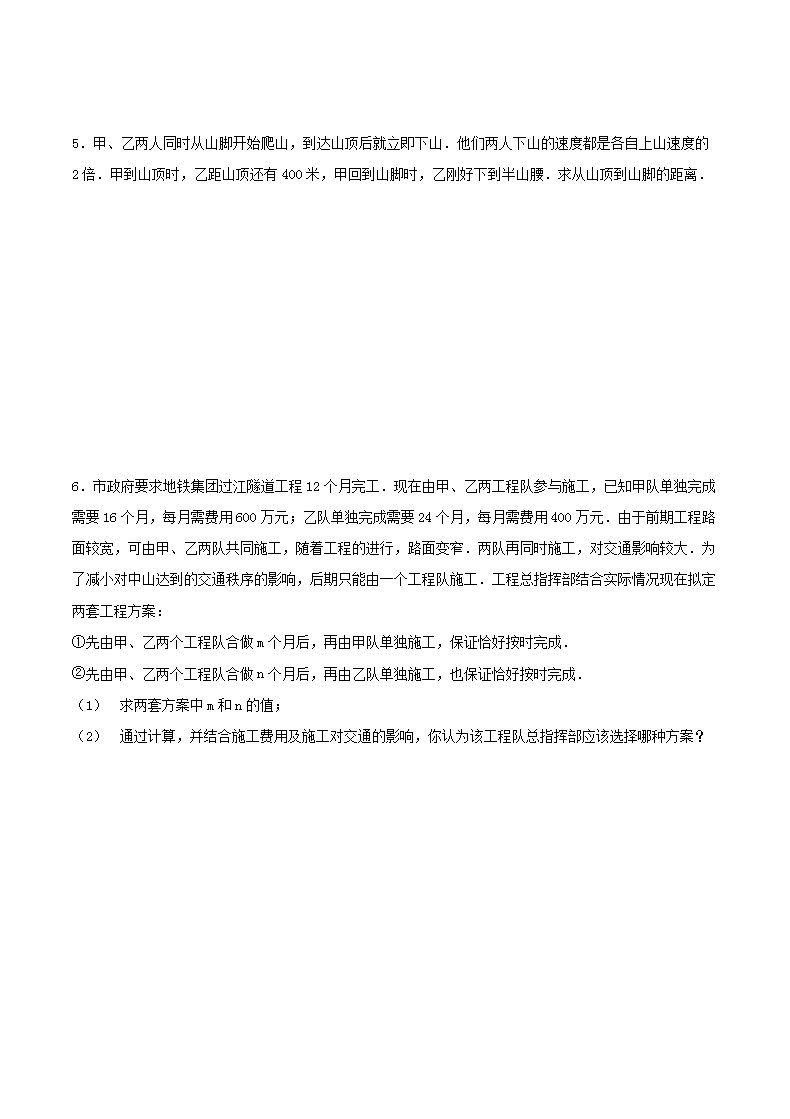 5．甲、乙两人同时从山脚开始爬山，到达山顶后就立即下山．他们两人下山的速度都是各自上山速度的2倍．甲到山顶时，乙距山顶还有400米，甲回到山脚时，乙刚好下到半山腰．求从山顶到山脚的距离．

6．市政府要求地铁集团过江隧道工程12个月完工．现在由甲、乙两工程队参与施工，已知甲队单独完成需要16个月，每月需费用600万元；乙队单独完成需要24个月，每月需费用400万元．由于前期工程路面较宽，可由甲、乙两队共同施工，随着工程的进行，路面变窄．两队再同时施工，对交通影响较大．为了减小对中山达到的交通秩序的影响，后期只能由一个工程队施工．工程总指挥部结合实际情况现在拟定两套工程方案：

①先由甲、乙两个工程队合做m个月后，再由甲队单独施工，保证恰好按时完成．

②先由甲、乙两个工程队合做n个月后，再由乙队单独施工，也保证恰好按时完成．

（1） 求两套方案中m和n的值；

（2） 通过计算，并结合施工费用及施工对交通的影响，你认为该工程队总指挥部应该选择哪种方案？